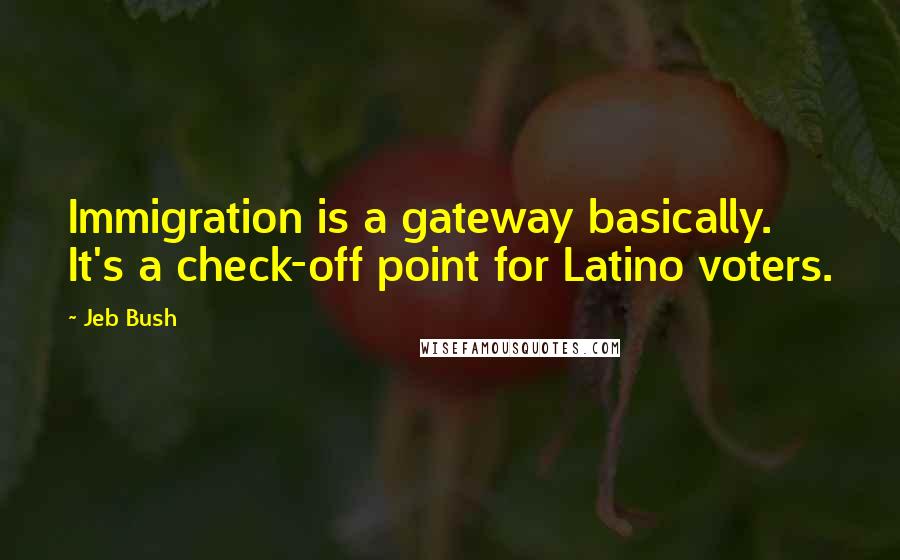 Immigration is a gateway basically. It's a check-off point for Latino voters.

~ Jeb Bush

WISEFAMOUSQUOTES.COM